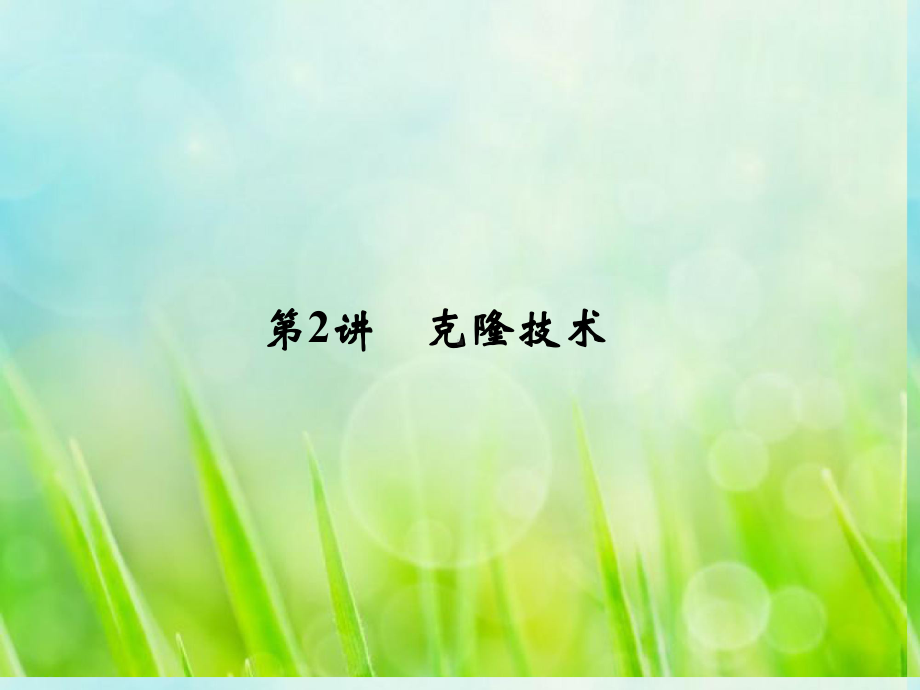 第2讲　克隆技术